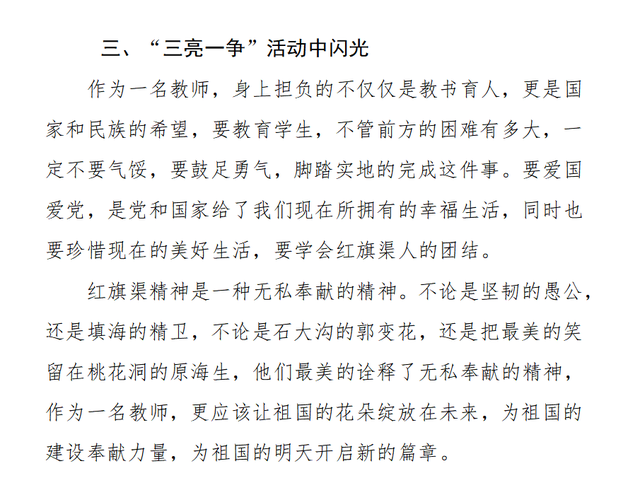 三、“三亮一争”活动中闪光

作为一名教师，身上担负的不仅仅是教书育人，更是国家和民族的希望，要教育学生，不管前方的困难有多大，一定不要气馁，要鼓足勇气，脚踏实地的完成这件事。要爱国爱党，是党和国家给了我们现在所拥有的幸福生活，同时也要珍惜现在的美好生活，要学会红旗渠人的团结。

红旗渠精神是一种无私奉献的精神。不论是坚韧的愚公，还是填海的精卫，不论是石大沟的郭变花，还是把最美的笑留在桃花洞的原海生，他们最美的诠释了无私奉献的精神，作为一名教师，更应该让祖国的花朵绽放在未来，为祖国的建设奉献力量，为祖国的明天开启新的篇章。